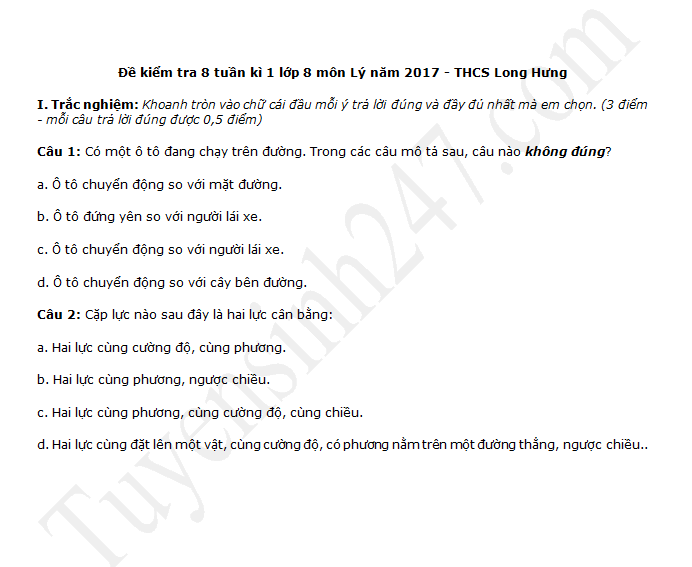 Đề kiểm tra 8 tuần kì 1 lớp 8 môn Lý năm 2017 - THCS Long Hưng

I. Trắc nghiệm: Khoanh tròn vào chữ cái đầu mỗi ý trả lời đúng và đầy đủ nhất mà em chọn. (3 điểm - mỗi câu trả lời đúng được 0,5 điểm)

Câu 1: Có một ô tô đang chạy trên đường. Trong các câu mô tả sau, câu nào không đúng?

a. Ô tô chuyển động so với mặt đường.

b. Ô tô đứng yên so với người lái xe.

c. Ô tô chuyển động so với người lái xe.

d. Ô tô chuyển động so với cây bên đường.

Câu 2: Cặp lực nào sau đây là hai lực cân bằng:

a. Hai lực cùng cường độ, cùng phương.

b. Hai lực cùng phương, ngược chiều.

c. Hai lực cùng phương, cùng cường độ, cùng chiều.

d. Hai lực cùng đặt lên một vật, cùng cường độ, có phương nằm trên một đường thẳng, ngược chiều..

Tuyensinh247.com